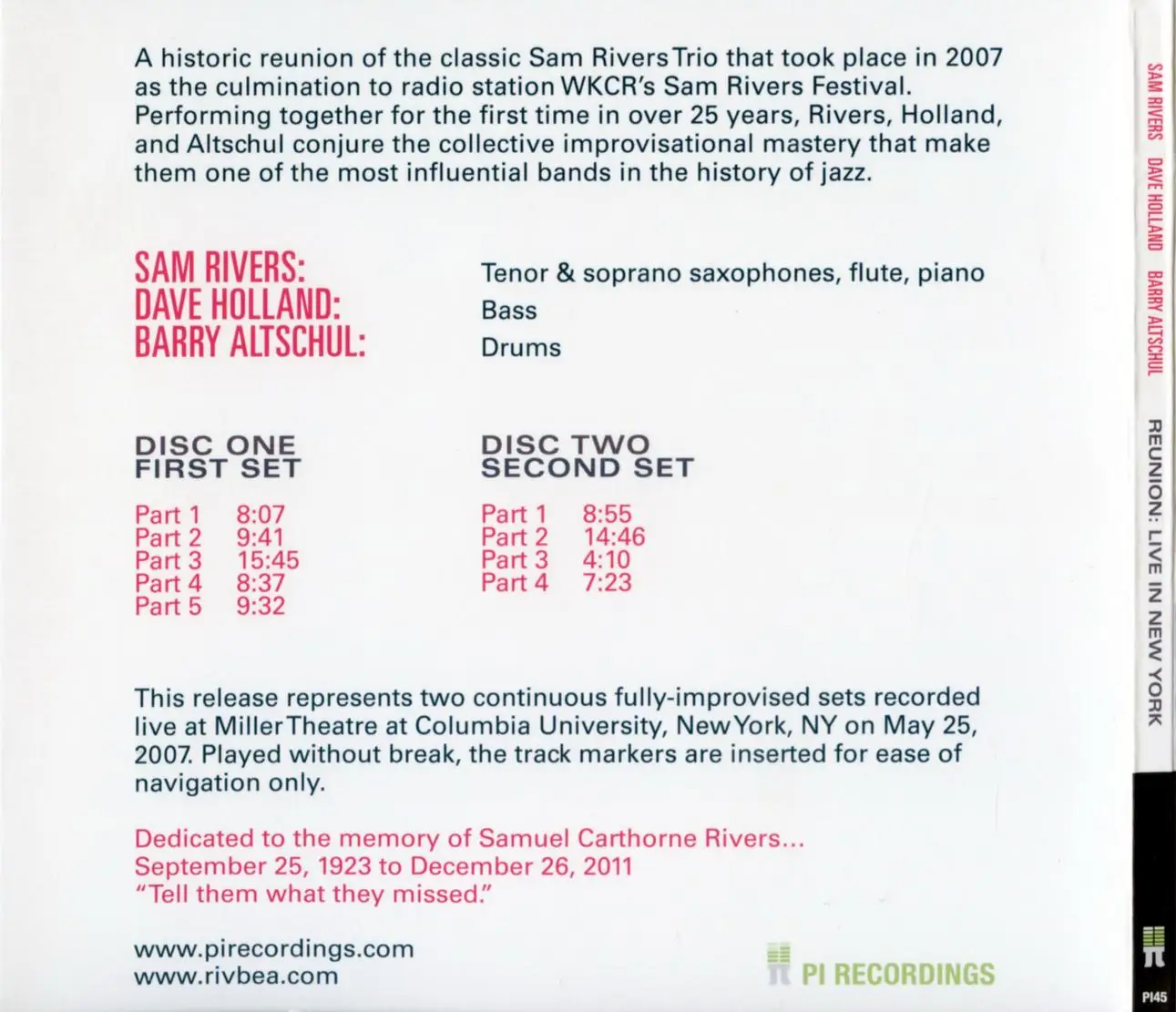 A historic reunion of the classic Sam Rivers Trio that took place in 2007 as the culmination to radio station WKCR's Sam Rivers Festival. Performing together for the first time in over 25 years, Rivers, Holland, and Altschul conjure the collective improvisational mastery that make them one of the most influential bands in the history of jazz.

SAM RIVERS: Tenor & soprano saxophones, flute, piano
DAVE HOLLAND: Bass
BARRY ALTSCHUL: Drums

DISC ONE
FIRST SET

Part 1 8:07
Part 2 9:41
Part 3 15:45
Part 4 8:37
Part 5 9:32

DISC TWO
SECOND SET

Part 1 8:55
Part 2 14:46
Part 3 4:10
Part 4 7:23

This release represents two continuous fully-improvised sets recorded live at Miller Theatre at Columbia University, New York, NY on May 25, 2007. Played without break, the track markers are inserted for ease of navigation only.

Dedicated to the memory of Samuel Carthorne Rivers...
September 25, 1923 to December 26, 2011
"Tell them what they missed."

www.pirecordings.com
www.rivbea.com

PI RECORDINGS

SAM RIVERS DAVE HOLLAND BARRY ALTSCHUL REUNION: LIVE IN NEW YORK

PI45